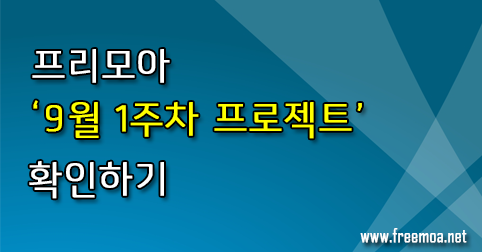 프리모아
‘9월 1주차 프로젝트’
확인하기

www.freemoa.net